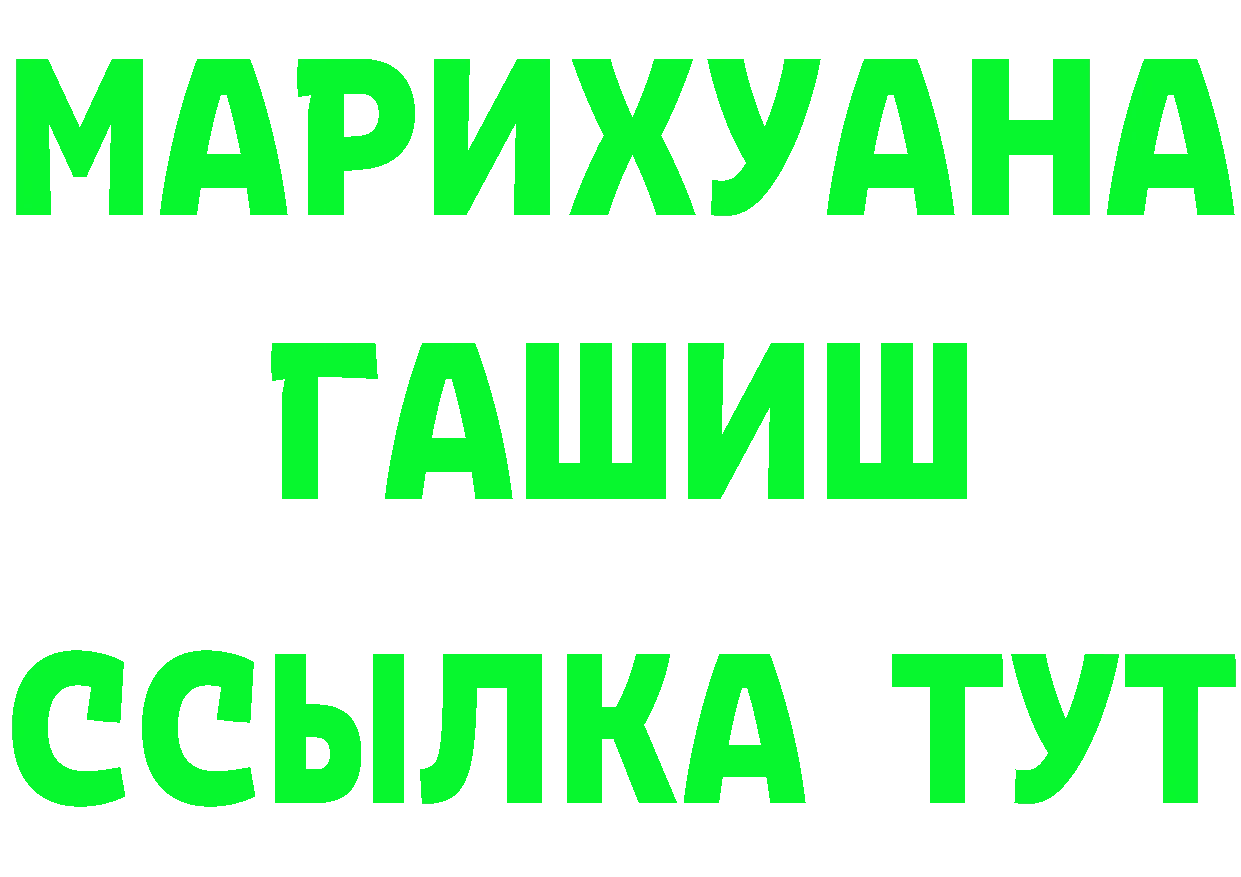 МАРИХУАНА
ГАШИШ
ССЫЛКА ТУТ